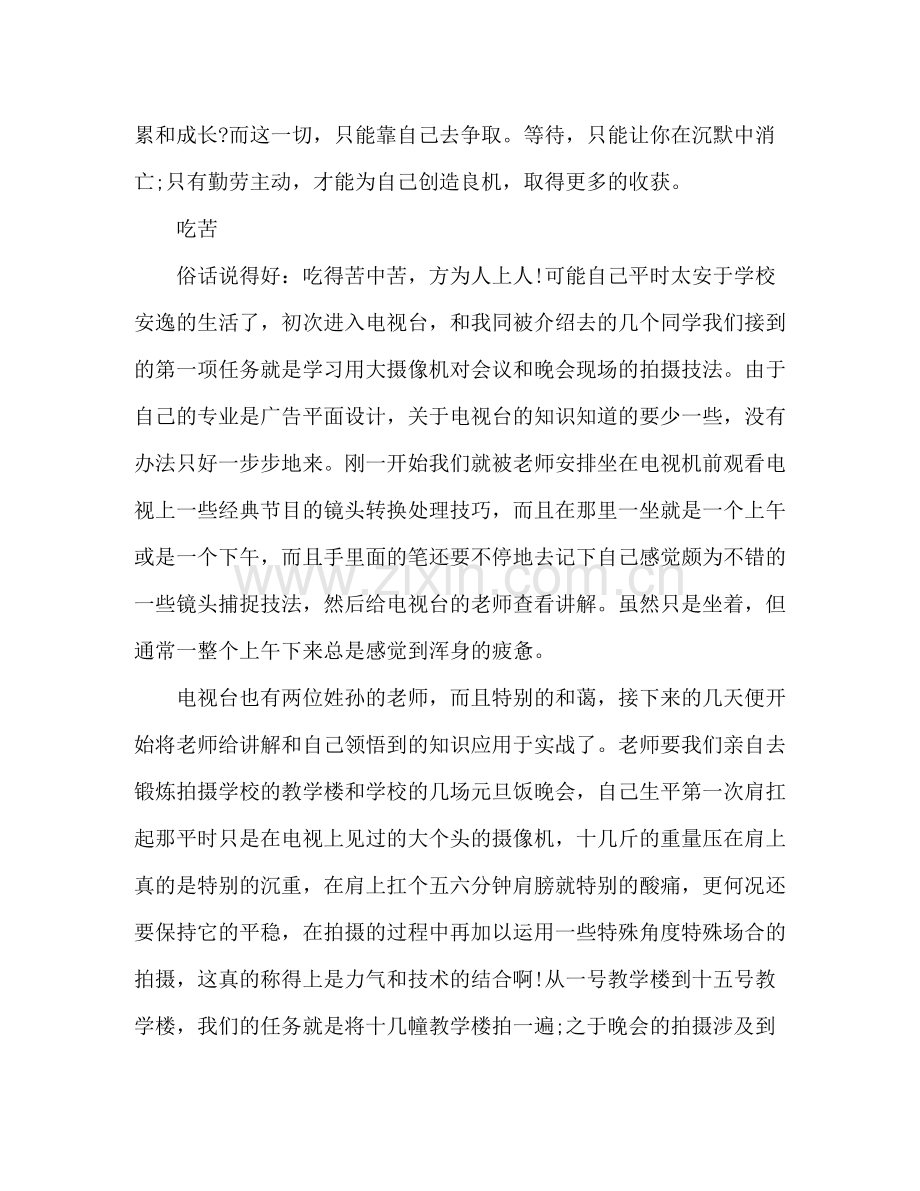 累和成长?而这一切，只能靠自己去争取。等待，只能让你在沉默中消亡;只有勤劳主动，才能为自己创造良机，取得更多的收获。

吃苦

俗话说得好：吃得苦中苦，方为人上人!可能自己平时太安于学校安逸的生活了，初次进入电视台，和我同被介绍去的几个同学我们接到的第一项任务就是学习用大摄像机对会议和晚会现场的拍摄技法。由于自己的专业是广告平面设计，关于电视台的知识知道的要少一些，没有办法只好一步步地来。刚一开始我们就被老师安排坐在电视机前观看电视上一些经典节目的镜头转换处理技巧，而且在那里一坐就是一个上午或是一个下午，而且手里面的笔还要不停地去记下自己感觉颇为不错的一些镜头捕捉技法，然后给电视台的老师查看讲解。虽然只是坐着，但通常一整个上午下来总是感觉到浑身的疲惫。

电视台也有两位姓孙的老师，而且特别的和蔼，接下来的几天便开始将老师给讲解和自己领悟到的知识应用于实战了。老师要我们亲自去锻炼拍摄学校的教学楼和学校的几场元旦饭晚会，自己生平第一次肩扛起那平时只是在电视上见过的大个头的摄像机，十几斤的重量压在肩上真的是特别的沉重，在肩上扛个五六分钟肩膀就特别的酸痛，更何况还要保持它的平稳，在拍摄的过程中再加以运用一些特殊角度特殊场合的拍摄，这真的称得上是力气和技术的结合啊!从一号教学楼到十五号教学楼，我们的任务就是将十几幢教学楼拍一遍;之于晚会的拍摄涉及到

www.zixin.com.cn